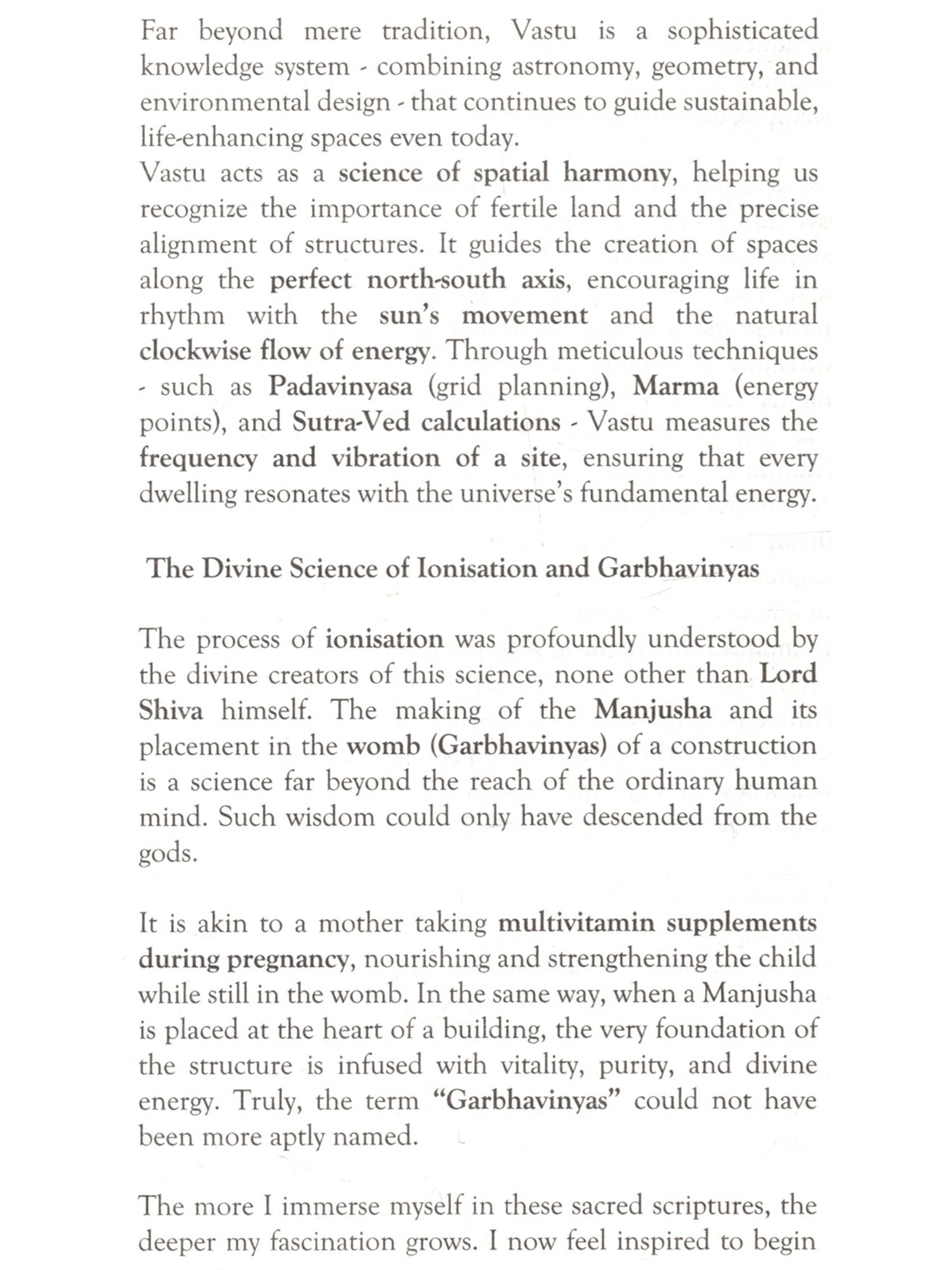 Far beyond mere tradition, Vastu is a sophisticated knowledge system - combining astronomy, geometry, and environmental design - that continues to guide sustainable, life-enhancing spaces even today.
Vastu acts as a science of spatial harmony, helping us recognize the importance of fertile land and the precise alignment of structures. It guides the creation of spaces along the perfect north-south axis, encouraging life in rhythm with the sun's movement and the natural clockwise flow of energy. Through meticulous techniques - such as Padavinyasa (grid planning), Marma (energy points), and Sutra-Ved calculations - Vastu measures the frequency and vibration of a site, ensuring that every dwelling resonates with the universe's fundamental energy.

The Divine Science of Ionisation and Garbhavinyas

The process of ionisation was profoundly understood by the divine creators of this science, none other than Lord Shiva himself. The making of the Manjusha and its placement in the womb (Garbhavinyas) of a construction is a science far beyond the reach of the ordinary human mind. Such wisdom could only have descended from the gods.

It is akin to a mother taking multivitamin supplements during pregnancy, nourishing and strengthening the child while still in the womb. In the same way, when a Manjusha is placed at the heart of a building, the very foundation of the structure is infused with vitality, purity, and divine energy. Truly, the term "Garbhavinyas" could not have been more aptly named.

The more I immerse myself in these sacred scriptures, the deeper my fascination grows. I now feel inspired to begin